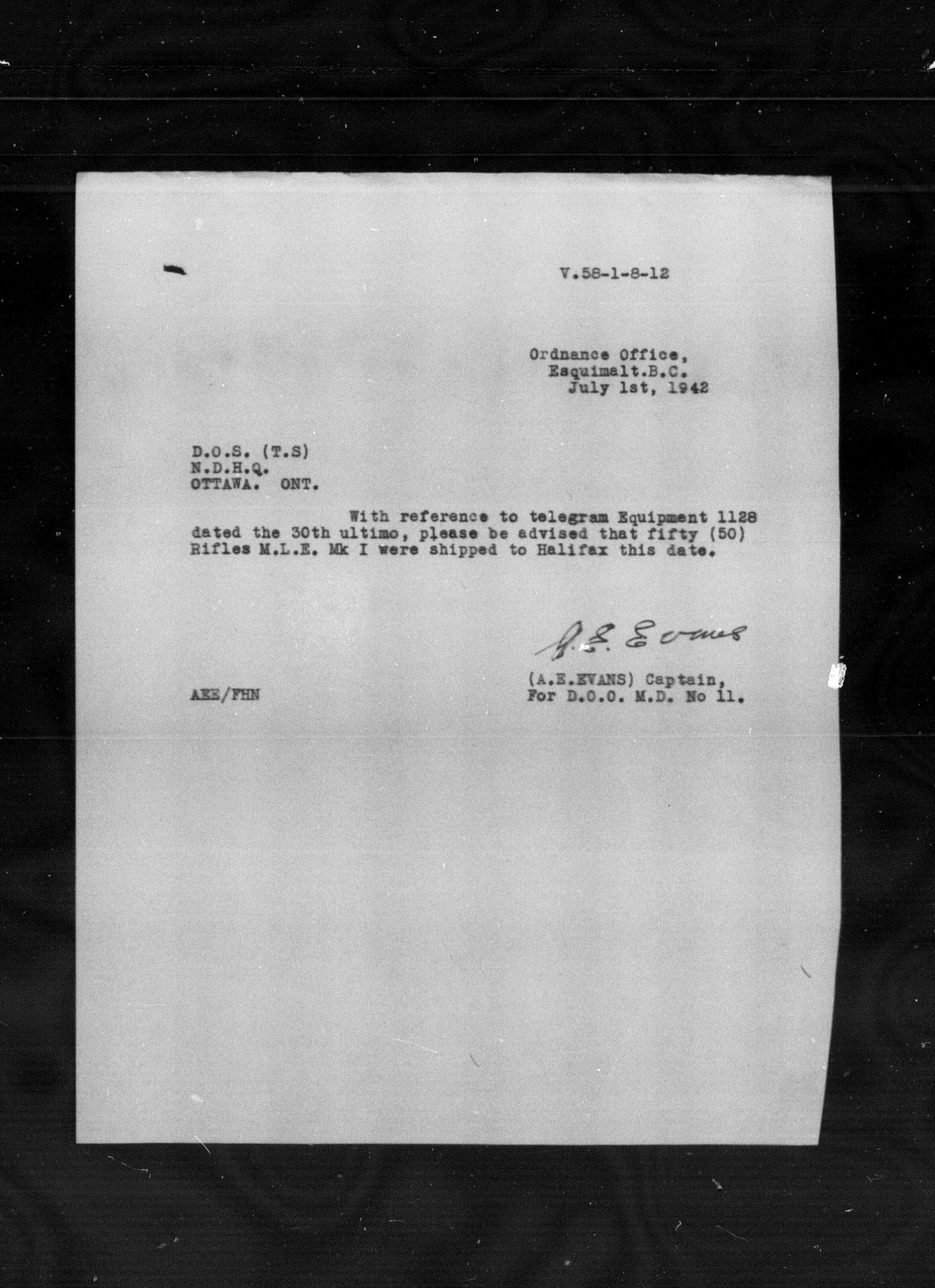 V.58-1-8-12

Ordnance Office,
Esquimalt.B.C.
July 1st, 1942

D.O.S. (T.S)
N.D.H.Q.
OTTAWA. ONT.

With reference to telegram Equipment 1128 dated the 30th ultimo, please be advised that fifty (50) Rifles M.L.E. Mk I were shipped to Halifax this date.

A.E. Evans

(A.E.EVANS) Captain,
For D.O.O. M.D. No 11.

AEE/FHN